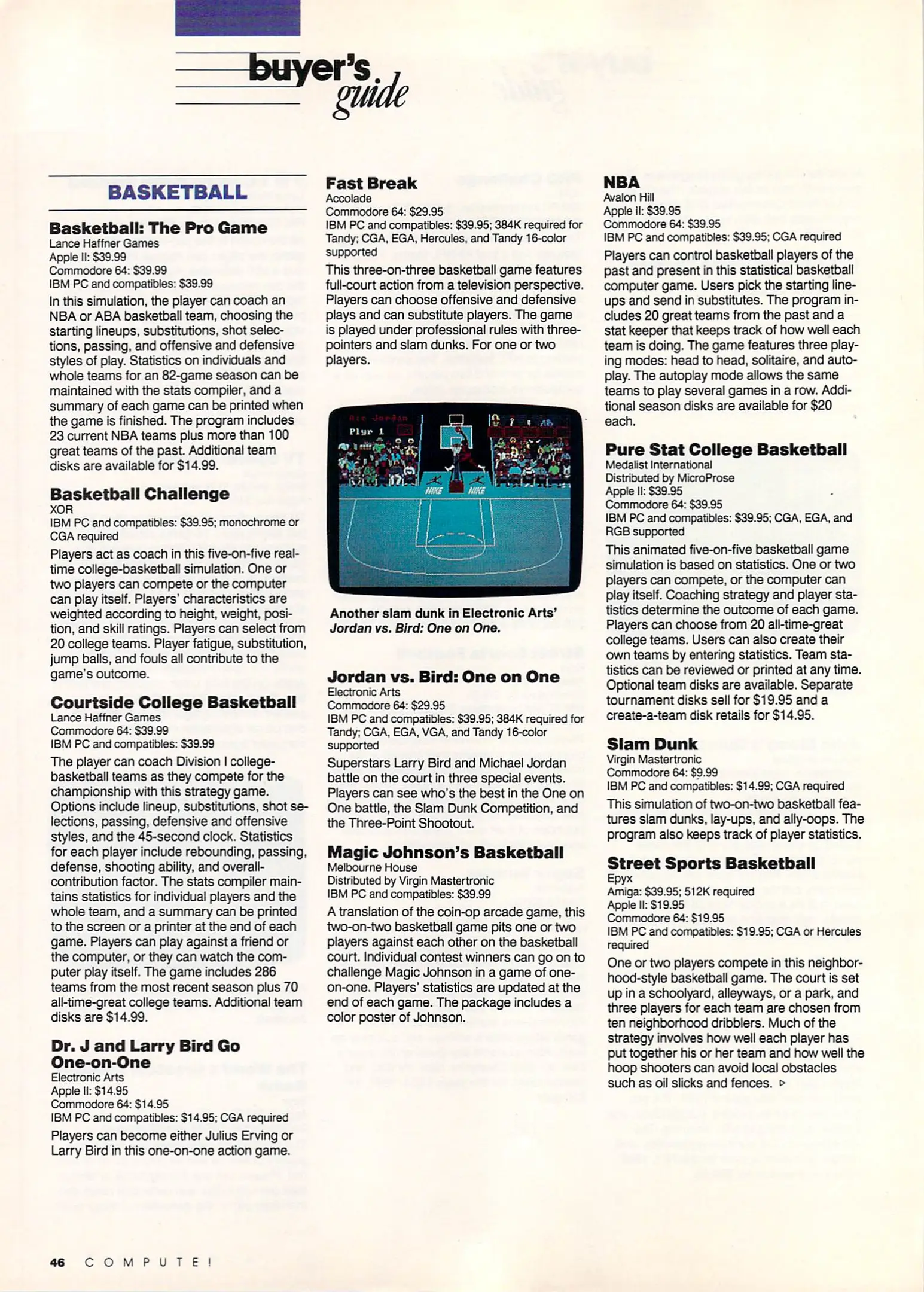 buyer's guide

BASKETBALL

Basketball: The Pro Game
Lance Haffner Games
Apple II: $39.99
Commodore 64: $39.99
IBM PC and compatibles: $39.99

In this simulation, the player can coach an NBA or ABA basketball team, choosing the starting lineups, substitutions, shot selections, passing, and offensive and defensive styles of play. Statistics on individuals and whole teams for an 82-game season can be maintained with the stats compiler, and a summary of each game can be printed when the game is finished. The program includes 23 current NBA teams plus more than 100 great teams of the past. Additional team disks are available for $14.99.

Basketball Challenge
XOR
IBM PC and compatibles: $39.95; monochrome or CGA required

Players act as coach in this five-on-five real-time college-basketball simulation. One or two players can compete or the computer can play itself. Players' characteristics are weighted according to height, weight, position, and skill ratings. Players can select from 20 college teams. Player fatigue, substitution, jump balls, and fouls all contribute to the game's outcome.

Courtside College Basketball
Lance Haffner Games
Commodore 64: $39.99
IBM PC and compatibles: $39.99

The player can coach Division I college-basketball teams as they compete for the championship with this strategy game. Options include lineup, substitutions, shot selections, passing, defensive and offensive styles, and the 45-second clock. Statistics for each player include rebounding, passing, defense, shooting ability, and overall-contribution factor. The stats compiler maintains statistics for individual players and the whole team, and a summary can be printed to the screen or a printer at the end of each game. Players can play against a friend or the computer, or they can watch the computer play itself. The game includes 286 teams from the most recent season plus 70 all-time-great college teams. Additional team disks are $14.99.

Dr. J and Larry Bird Go One-on-One
Electronic Arts
Apple II: $14.95
Commodore 64: $14.95
IBM PC and compatibles: $14.95; CGA required

Players can become either Julius Erving or Larry Bird in this one-on-one action game.

Fast Break
Accolade
Commodore 64: $29.95
IBM PC and compatibles: $39.95; 384K required for Tandy; CGA, EGA, Hercules, and Tandy 16-color supported

This three-on-three basketball game features full-court action from a television perspective. Players can choose offensive and defensive plays and can substitute players. The game is played under professional rules with three-pointers and slam dunks. For one or two players.

Air Jordan
Plyr 1
NIKE NIKE

Another slam dunk in Electronic Arts' Jordan vs. Bird: One on One.

Jordan vs. Bird: One on One
Electronic Arts
Commodore 64: $29.95
IBM PC and compatibles: $39.95; 384K required for Tandy; CGA, EGA, VGA, and Tandy 16-color supported

Superstars Larry Bird and Michael Jordan battle on the court in three special events. Players can see who's the best in the One on One battle, the Slam Dunk Competition, and the Three-Point Shootout.

Magic Johnson's Basketball
Melbourne House
Distributed by Virgin Mastertronic
IBM PC and compatibles: $39.99

A translation of the coin-op arcade game, this two-on-two basketball game pits one or two players against each other on the basketball court. Individual contest winners can go on to challenge Magic Johnson in a game of one-on-one. Players' statistics are updated at the end of each game. The package includes a color poster of Johnson.

NBA
Avalon Hill
Apple II: $39.95
Commodore 64: $39.95
IBM PC and compatibles: $39.95; CGA required

Players can control basketball players of the past and present in this statistical basketball computer game. Users pick the starting lineups and send in substitutes. The program includes 20 great teams from the past and a stat keeper that keeps track of how well each team is doing. The game features three playing modes: head to head, solitaire, and autoplay. The autoplay mode allows the same teams to play several games in a row. Additional season disks are available for $20 each.

Pure Stat College Basketball
Medalist International
Distributed by MicroProse
Apple II: $39.95
Commodore 64: $39.95
IBM PC and compatibles: $39.95; CGA, EGA, and RGB supported

This animated five-on-five basketball game simulation is based on statistics. One or two players can compete, or the computer can play itself. Coaching strategy and player statistics determine the outcome of each game. Players can choose from 20 all-time-great college teams. Users can also create their own teams by entering statistics. Team statistics can be reviewed or printed at any time. Optional team disks are available. Separate tournament disks sell for $19.95 and a create-a-team disk retails for $14.95.

Slam Dunk
Virgin Mastertronic
Commodore 64: $9.99
IBM PC and compatibles: $14.99; CGA required

This simulation of two-on-two basketball features slam dunks, lay-ups, and ally-oops. The program also keeps track of player statistics.

Street Sports Basketball
Epyx
Amiga: $39.95; 512K required
Apple II: $19.95
Commodore 64: $19.95
IBM PC and compatibles: $19.95; CGA or Hercules required

One or two players compete in this neighborhood-style basketball game. The court is set up in a schoolyard, alleyways, or a park, and three players for each team are chosen from ten neighborhood dribblers. Much of the strategy involves how well each player has put together his or her team and how well the hoop shooters can avoid local obstacles such as oil slicks and fences. ▷

46 COMPUTE!